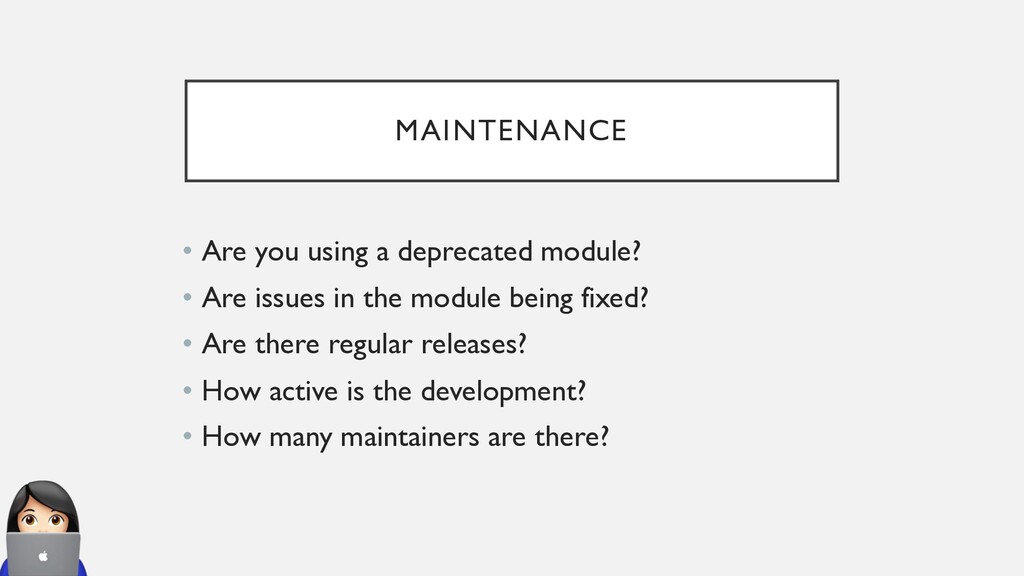 MAINTENANCE

• Are you using a deprecated module?
• Are issues in the module being fixed?
• Are there regular releases?
• How active is the development?
• How many maintainers are there?